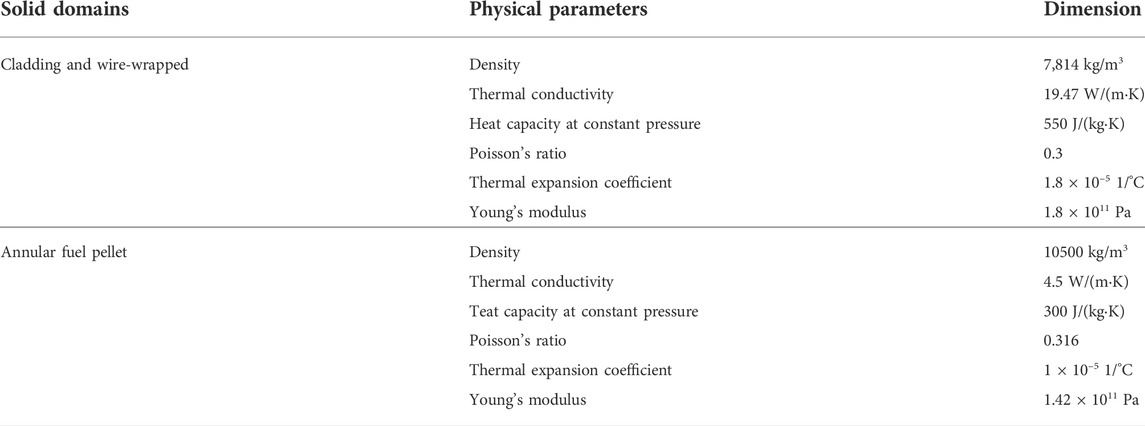 | Solid domains | Physical parameters | Dimension |
|---|---|---|
| Cladding and wire-wrapped | Density | 7,814 kg/m$^3$ |
| | Thermal conductivity | 19.47 W/(m·K) |
| | Heat capacity at constant pressure | 550 J/(kg·K) |
| | Poisson's ratio | 0.3 |
| | Thermal expansion coefficient | $1.8 \times 10^{-5}$ 1/°C |
| | Young's modulus | $1.8 \times 10^{11}$ Pa |
| Annular fuel pellet | Density | 10500 kg/m$^3$ |
| | Thermal conductivity | 4.5 W/(m·K) |
| | Teat capacity at constant pressure | 300 J/(kg·K) |
| | Poisson's ratio | 0.316 |
| | Thermal expansion coefficient | $1 \times 10^{-5}$ 1/°C |
| | Young's modulus | $1.42 \times 10^{11}$ Pa |